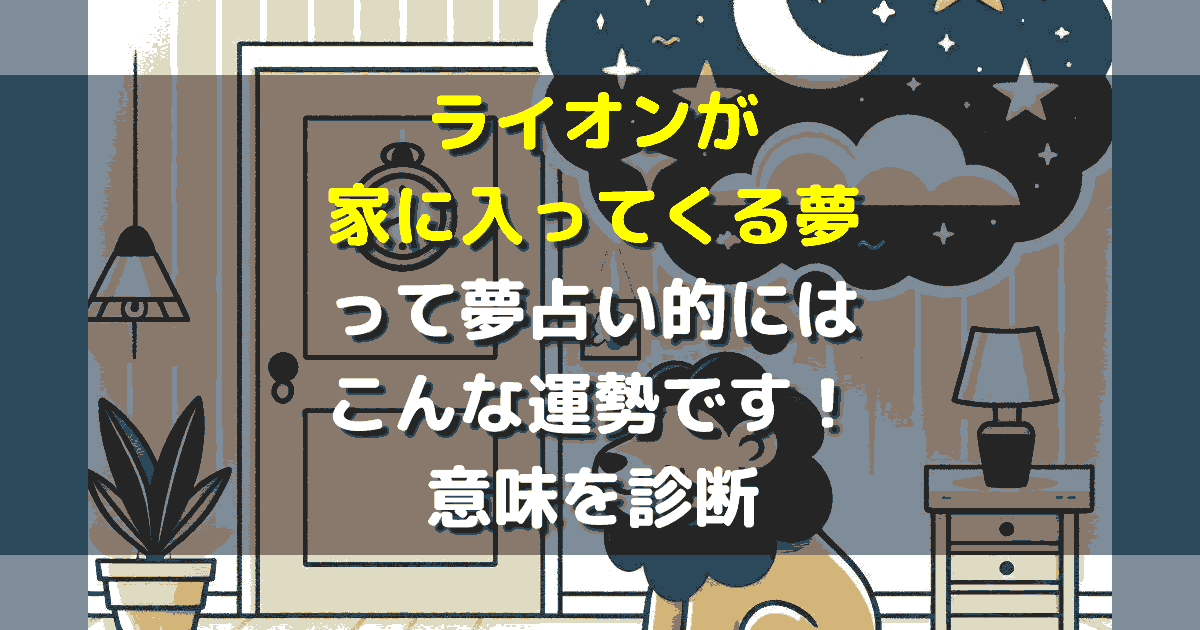 ライオンが
家に入ってくる夢
って夢占い的には
こんな運勢です！
意味を診断